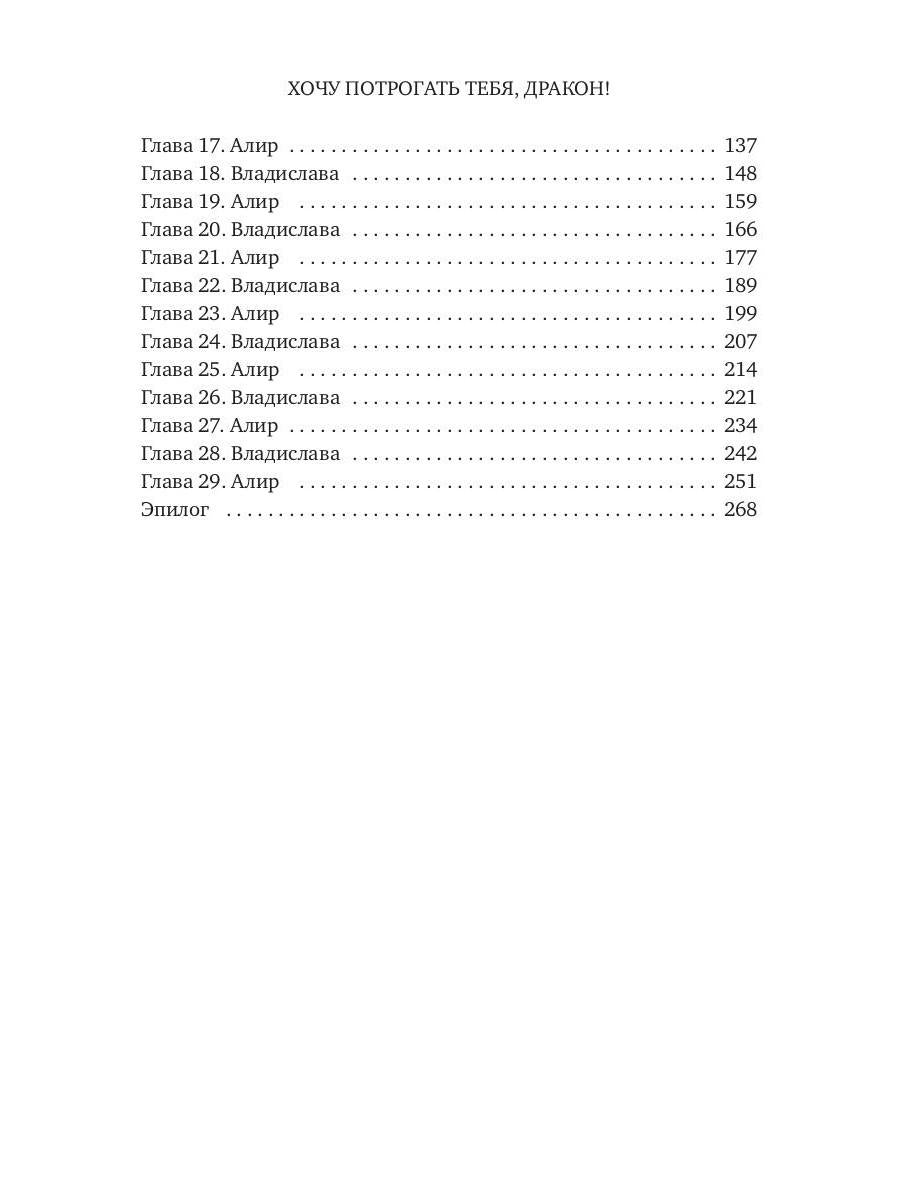 ХОЧУ ПОТРОГАТЬ ТЕБЯ, ДРАКОН!

Глава 17. Алир 137
Глава 18. Владислава 148
Глава 19. Алир 159
Глава 20. Владислава 166
Глава 21. Алир 177
Глава 22. Владислава 189
Глава 23. Алир 199
Глава 24. Владислава 207
Глава 25. Алир 214
Глава 26. Владислава 221
Глава 27. Алир 234
Глава 28. Владислава 242
Глава 29. Алир 251
Эпилог 268